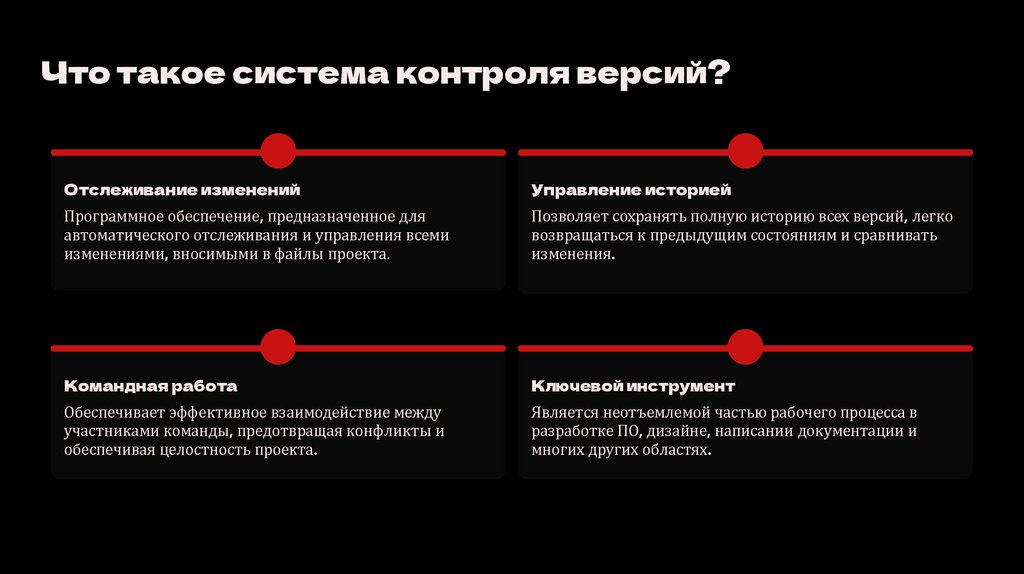 Что такое система контроля версий?

Отслеживание изменений

Программное обеспечение, предназначенное для автоматического отслеживания и управления всеми изменениями, вносимыми в файлы проекта.

Управление историей

Позволяет сохранять полную историю всех версий, легко возвращаться к предыдущим состояниям и сравнивать изменения.

Командная работа

Обеспечивает эффективное взаимодействие между участниками команды, предотвращая конфликты и обеспечивая целостность проекта.

Ключевой инструмент

Является неотъемлемой частью рабочего процесса в разработке ПО, дизайне, написании документации и многих других областях.